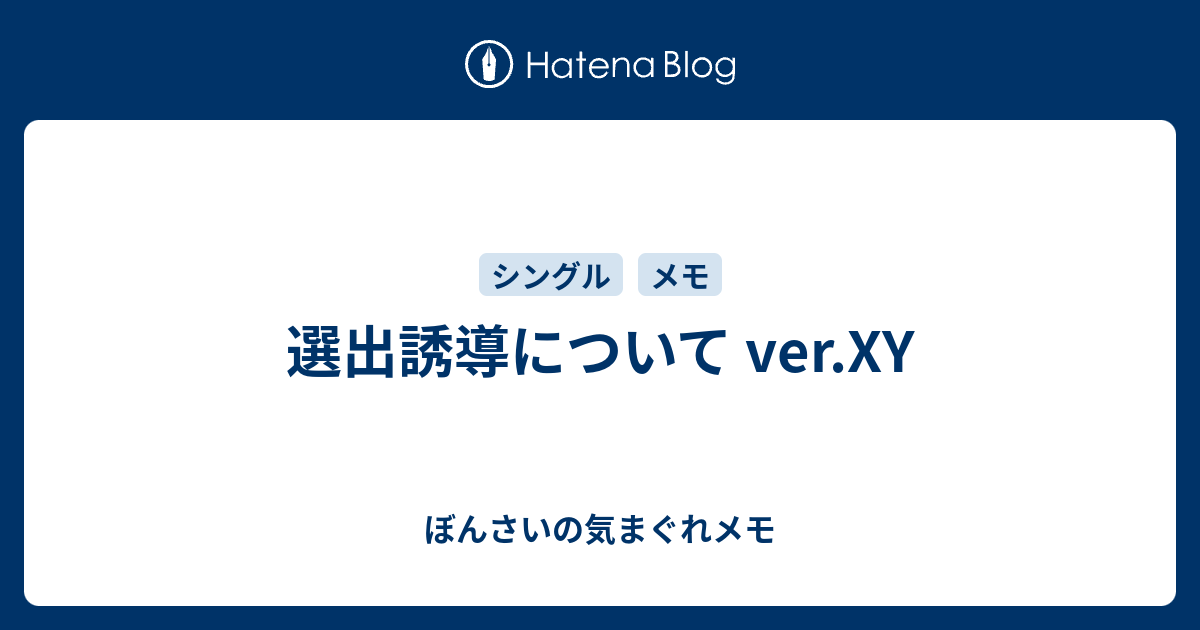 Hatena Blog

シングル メモ

選出誘導について ver.XY

ぼんさいの気まぐれメモ